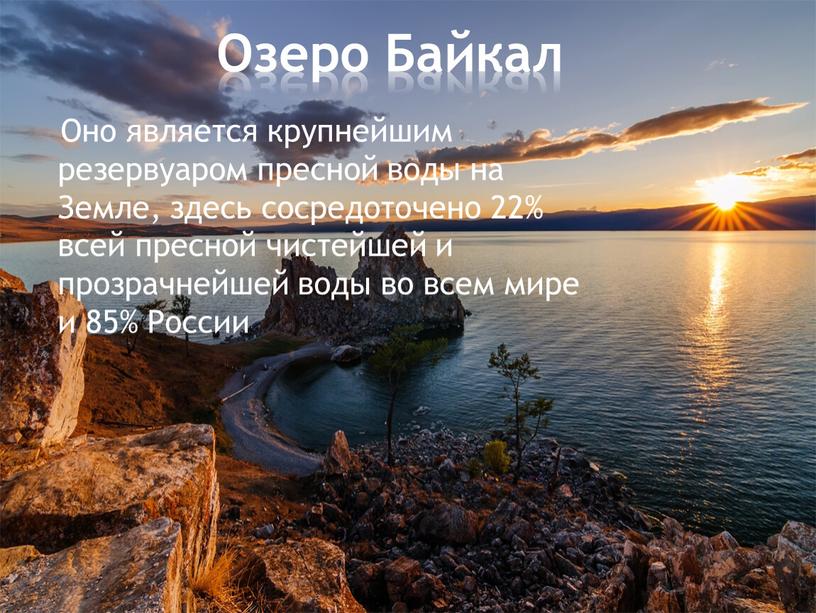 Озеро Байкал

Оно является крупнейшим резервуаром пресной воды на Земле, здесь сосредоточено 22% всей пресной чистейшей и прозрачнейшей воды во всем мире и 85% России